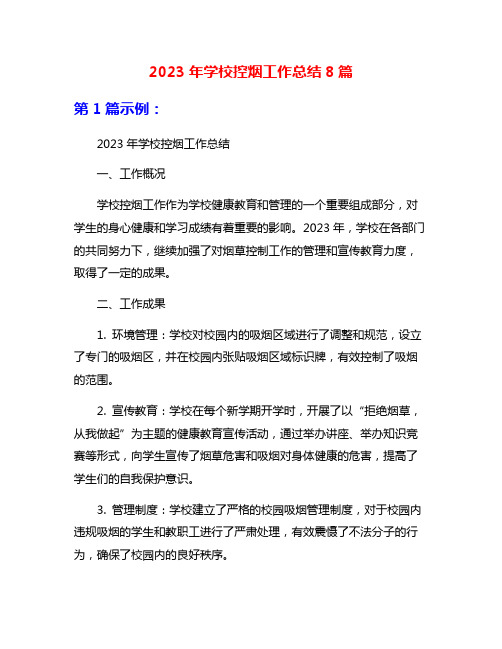 2023 年学校控烟工作总结 8 篇

第 1 篇示例：

2023 年学校控烟工作总结

一、工作概况

学校控烟工作作为学校健康教育和管理的一个重要组成部分，对学生的身心健康和学习成绩有着重要的影响。2023 年，学校在各部门的共同努力下，继续加强了对烟草控制工作的管理和宣传教育力度，取得了一定的成果。

二、工作成果

1. 环境管理：学校对校园内的吸烟区域进行了调整和规范，设立了专门的吸烟区，并在校园内张贴吸烟区域标识牌，有效控制了吸烟的范围。

2. 宣传教育：学校在每个新学期开学时，开展了以“拒绝烟草，从我做起”为主题的健康教育宣传活动，通过举办讲座、举办知识竞赛等形式，向学生宣传了烟草危害和吸烟对身体健康的危害，提高了学生们的自我保护意识。

3. 管理制度：学校建立了严格的校园吸烟管理制度，对于校园内违规吸烟的学生和教职工进行了严肃处理，有效震慑了不法分子的行为，确保了校园内的良好秩序。